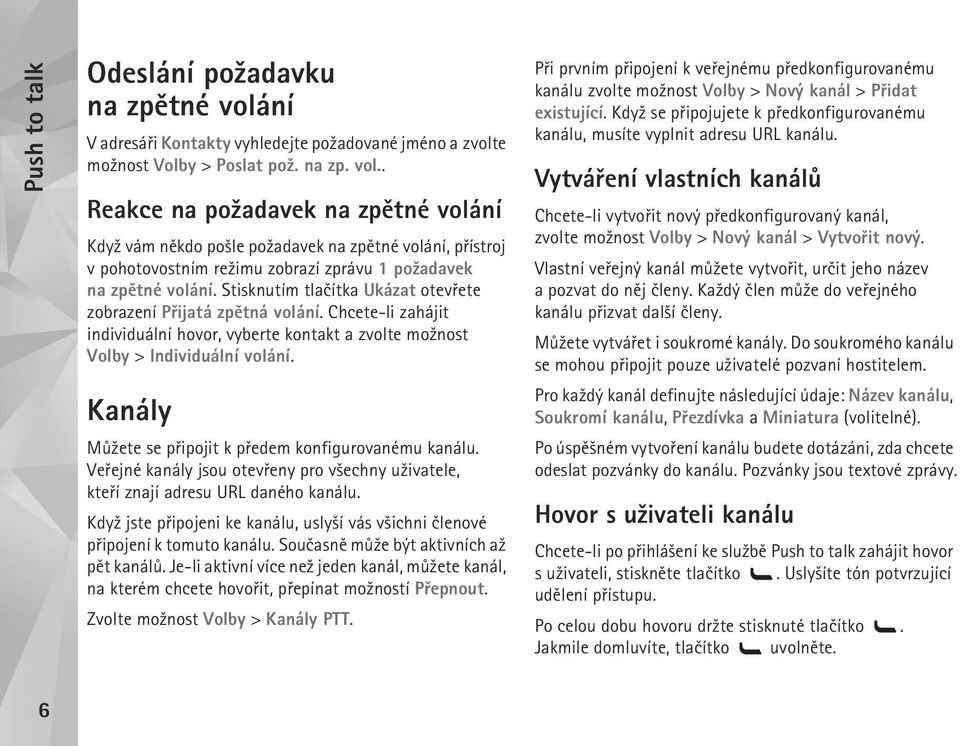 Push to talk

Odeslání požadavku na zpětné volání

V adresáři Kontakty vyhledejte požadované jméno a zvolte možnost Volby > Poslat pož. na zp. vol..

Reakce na požadavek na zpětné volání

Když vám někdo pošle požadavek na zpětné volání, přístroj v pohotovostním režimu zobrazí zprávu 1 požadavek na zpětné volání. Stisknutím tlačítka Ukázat otevřete zobrazení Přijatá zpětná volání. Chcete-li zahájit individuální hovor, vyberte kontakt a zvolte možnost Volby > Individuální volání.

Kanály

Můžete se připojit k předem konfigurovanému kanálu. Veřejné kanály jsou otevřeny pro všechny uživatele, kteří znají adresu URL daného kanálu.

Když jste připojeni ke kanálu, uslyší vás všichni členové připojení k tomuto kanálu. Současně může být aktivních až pět kanálů. Je-li aktivní více než jeden kanál, můžete kanál, na kterém chcete hovořit, přepínat možností Přepnout.

Zvolte možnost Volby > Kanály PTT.

Při prvním připojení k veřejnému předkonfigurovanému kanálu zvolte možnost Volby > Nový kanál > Přidat existující. Když se připojujete k předkonfigurovanému kanálu, musíte vyplnit adresu URL kanálu.

Vytváření vlastních kanálů

Chcete-li vytvořit nový předkonfigurovaný kanál, zvolte možnost Volby > Nový kanál > Vytvořit nový.

Vlastní veřejný kanál můžete vytvořit, určit jeho název a pozvat do něj členy. Každý člen může do veřejného kanálu přizvat další členy.

Můžete vytvářet i soukromé kanály. Do soukromého kanálu se mohou připojit pouze uživatelé pozvaní hostitelem.

Pro každý kanál definujte následující údaje: Název kanálu, Soukromí kanálu, Přezdívka a Miniatura (volitelné).

Po úspěšném vytvoření kanálu budete dotázáni, zda chcete odeslat pozvánky do kanálu. Pozvánky jsou textové zprávy.

Hovor s uživateli kanálu

Chcete-li po přihlášení ke službě Push to talk zahájit hovor s uživateli, stiskněte tlačítko . Uslyšíte tón potvrzující udělení přístupu.

Po celou dobu hovoru držte stisknuté tlačítko . Jakmile domluvíte, tlačítko uvolněte.

6